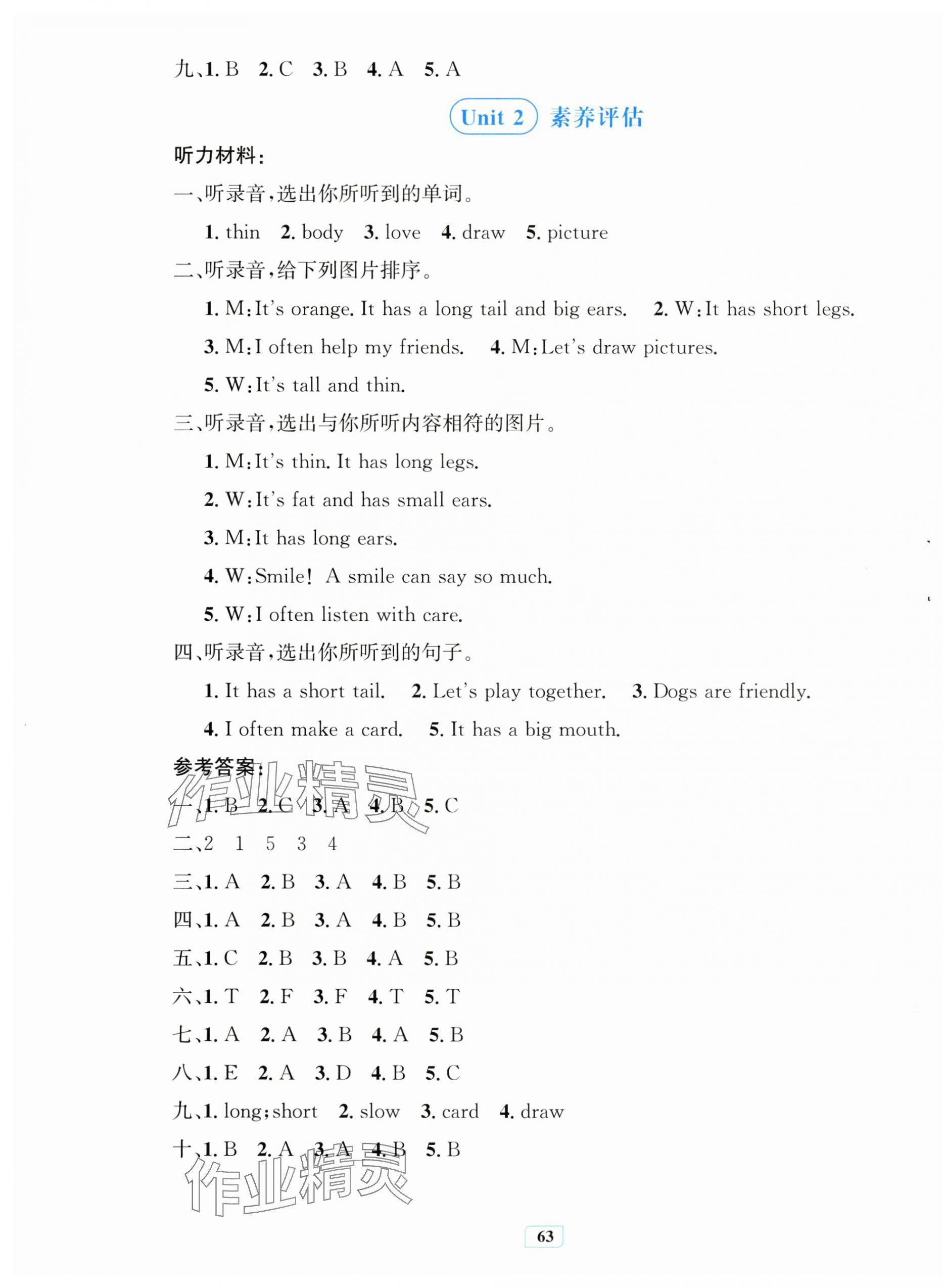 九、1. B 2. C 3. B 4. A 5. A

Unit 2 素养评估

听力材料：

一、听录音，选出你所听到的单词。

1. thin 2. body 3. love 4. draw 5. picture

二、听录音，给下列图片排序。

1. M：It's orange. It has a long tail and big ears. 2. W：It has short legs.

3. M：I often help my friends. 4. M：Let's draw pictures.

5. W：It's tall and thin.

三、听录音，选出与你所听内容相符的图片。

1. M：It's thin. It has long legs.

2. W：It's fat and has small ears.

3. M：It has long ears.

4. W：Smile! A smile can say so much.

5. W：I often listen with care.

四、听录音，选出你所听到的句子。

1. It has a short tail. 2. Let's play together. 3. Dogs are friendly.

4. I often make a card. 5. It has a big mouth.

参考答案：

作业精灵

一、1. B 2. C 3. A 4. B 5. C

二、2 1 5 3 4

三、1. A 2. B 3. A 4. B 5. B

四、1. A 2. B 3. A 4. B 5. B

五、1. C 2. B 3. B 4. A 5. B

六、1. T 2. F 3. F 4. T 5. T

七、1. A 2. A 3. B 4. A 5. B

八、1. E 2. A 3. D 4. B 5. C

九、1. long；short 2. slow 3. card 4. draw

十、1. B 2. A 3. A 4. B 5. B

作业精灵

63